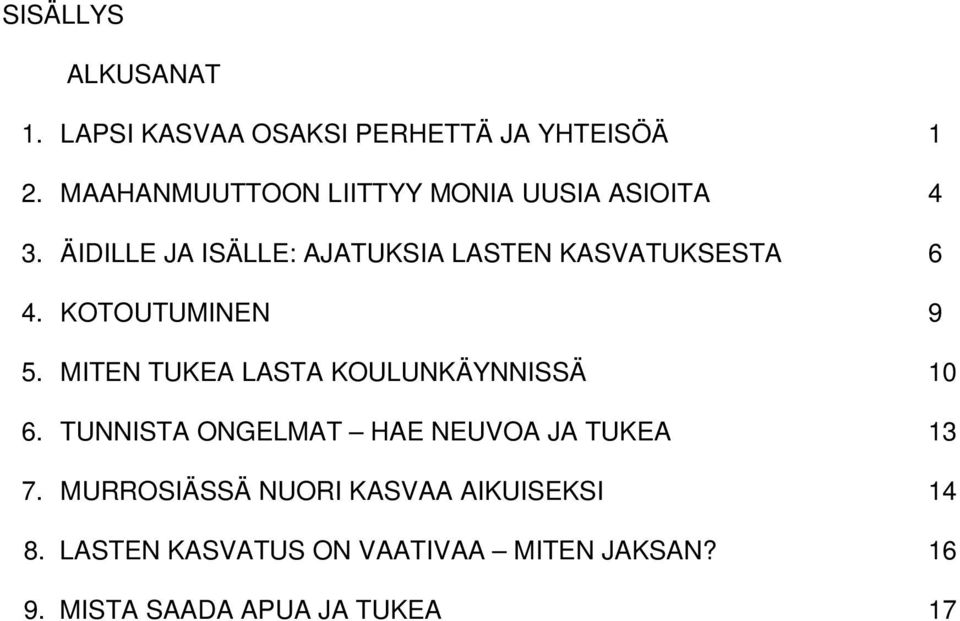 SISÄLLYS

ALKUSANAT

1. LAPSI KASVAA OSAKSI PERHETTÄ JA YHTEISÖÄ 1

2. MAAHANMUUTTOON LIITTYY MONIA UUSIA ASIOITA 4

3. ÄIDILLE JA ISÄLLE: AJATUKSIA LASTEN KASVATUKSESTA 6

4. KOTOUTUMINEN 9

5. MITEN TUKEA LASTA KOULUNKÄYNNISSÄ 10

6. TUNNISTA ONGELMAT – HAE NEUVOA JA TUKEA 13

7. MURROSIÄSSÄ NUORI KASVAA AIKUISEKSI 14

8. LASTEN KASVATUS ON VAATIVAA – MITEN JAKSAN? 16

9. MISTA SAADA APUA JA TUKEA 17